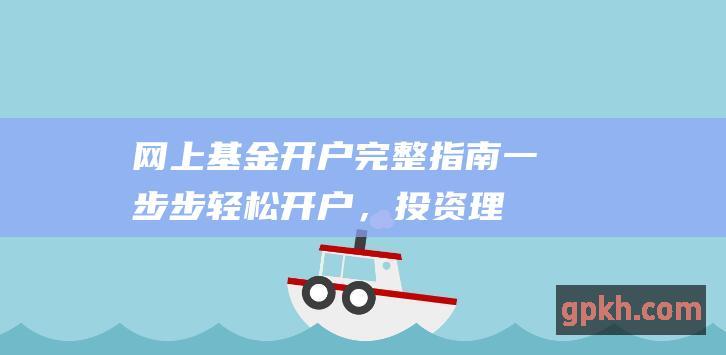 网上基金开户完整指南一步步轻松开户，投资理

gpkh.com